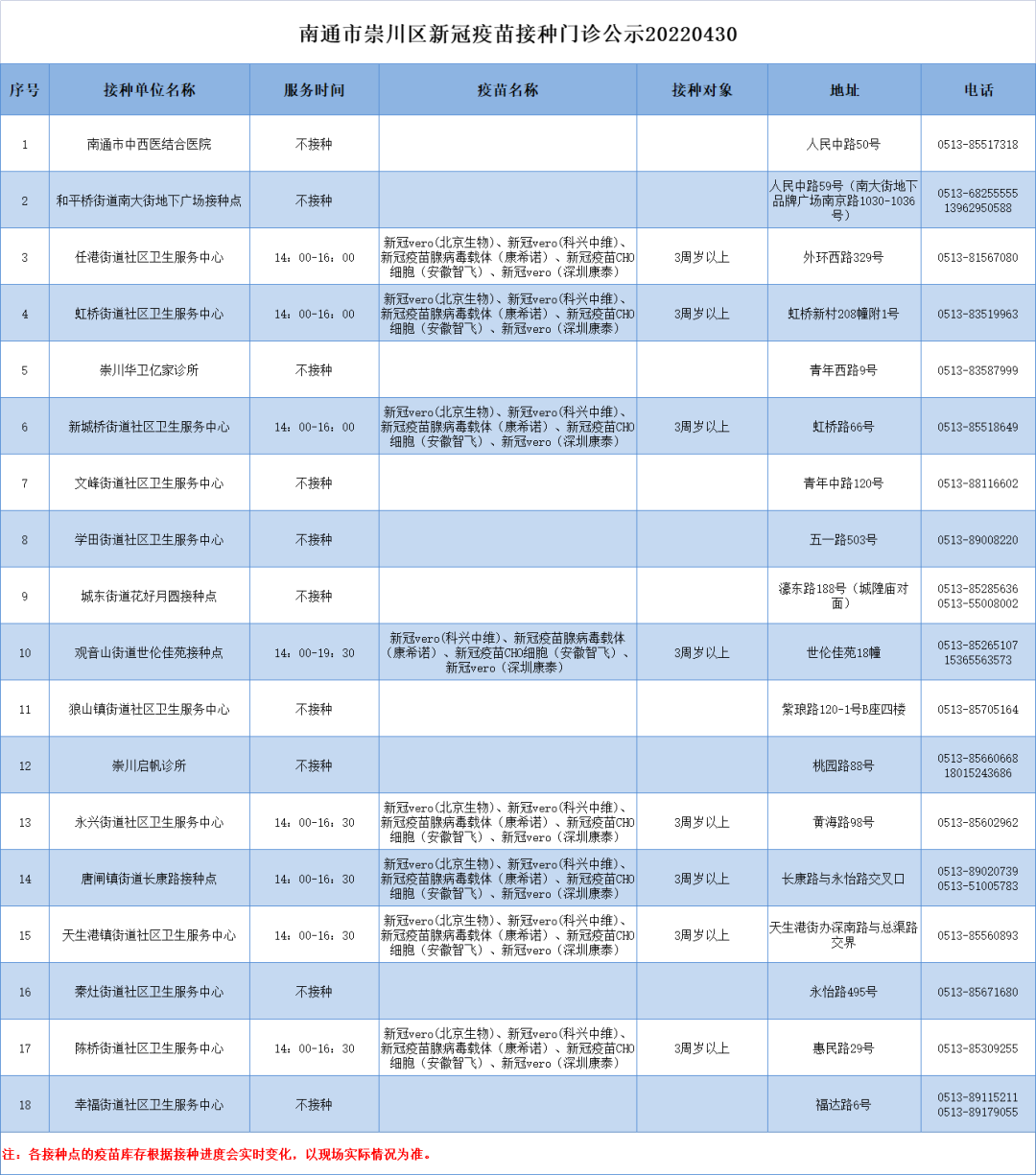 南通市崇川区新冠疫苗接种门诊公示20220430

| 序号 | 接种单位名称 | 服务时间 | 疫苗名称 | 接种对象 | 地址 | 电话 |
|---|---|---|---|---|---|---|
| 1 | 南通市中西医结合医院 | 不接种 | | | 人民中路50号 | 0513-85517318 |
| 2 | 和平桥街道南大街地下广场接种点 | 不接种 | | | 人民中路59号（南大街地下品牌广场南京路1030-1036号） | 0513-68255555 13962950588 |
| 3 | 任港街道社区卫生服务中心 | 14：00-16：00 | 新冠vero(北京生物)、新冠vero(科兴中维)、新冠疫苗腺病毒载体（康希诺）、新冠疫苗CHO细胞（安徽智飞）、新冠vero（深圳康泰） | 3周岁以上 | 外环西路329号 | 0513-81567080 |
| 4 | 虹桥街道社区卫生服务中心 | 14：00-16：00 | 新冠vero(北京生物)、新冠vero(科兴中维)、新冠疫苗腺病毒载体（康希诺）、新冠疫苗CHO细胞（安徽智飞）、新冠vero（深圳康泰） | 3周岁以上 | 虹桥新村208幢附1号 | 0513-83519963 |
| 5 | 崇川华卫亿家诊所 | 不接种 | | | 青年西路9号 | 0513-83587999 |
| 6 | 新城桥街道社区卫生服务中心 | 14：00-16：00 | 新冠vero(北京生物)、新冠vero(科兴中维)、新冠疫苗腺病毒载体（康希诺）、新冠疫苗CHO细胞（安徽智飞）、新冠vero（深圳康泰） | 3周岁以上 | 虹桥路66号 | 0513-85518649 |
| 7 | 文峰街道社区卫生服务中心 | 不接种 | | | 青年中路120号 | 0513-88116602 |
| 8 | 学田街道社区卫生服务中心 | 不接种 | | | 五一路503号 | 0513-89008220 |
| 9 | 城东街道花好月圆接种点 | 不接种 | | | 濠东路188号（城隍庙对面） | 0513-85285636 0513-55008002 |
| 10 | 观音山街道世伦佳苑接种点 | 14：00-19：30 | 新冠vero(科兴中维)、新冠疫苗腺病毒载体（康希诺）、新冠疫苗CHO细胞（安徽智飞）、新冠vero（深圳康泰） | 3周岁以上 | 世伦佳苑18幢 | 0513-85265107 15365563573 |
| 11 | 狼山镇街道社区卫生服务中心 | 不接种 | | | 紫琅路120-1号B座四楼 | 0513-85705164 |
| 12 | 崇川启帆诊所 | 不接种 | | | 桃园路88号 | 0513-85660668 18015243686 |
| 13 | 永兴街道社区卫生服务中心 | 14：00-16：30 | 新冠vero(北京生物)、新冠vero(科兴中维)、新冠疫苗腺病毒载体（康希诺）、新冠疫苗CHO细胞（安徽智飞）、新冠vero（深圳康泰） | 3周岁以上 | 黄海路98号 | 0513-85602962 |
| 14 | 唐闸镇街道长康路接种点 | 14：00-16：30 | 新冠vero(北京生物)、新冠vero(科兴中维)、新冠疫苗腺病毒载体（康希诺）、新冠疫苗CHO细胞（安徽智飞）、新冠vero（深圳康泰） | 3周岁以上 | 长康路与永怡路交叉口 | 0513-89020739 0513-51005783 |
| 15 | 天生港镇街道社区卫生服务中心 | 14：00-16：30 | 新冠vero(北京生物)、新冠vero(科兴中维)、新冠疫苗腺病毒载体（康希诺）、新冠疫苗CHO细胞（安徽智飞）、新冠vero（深圳康泰） | 3周岁以上 | 天生港街办深南路与总渠路交界 | 0513-85560893 |
| 16 | 秦灶街道社区卫生服务中心 | 不接种 | | | 永怡路495号 | 0513-85671680 |
| 17 | 陈桥街道社区卫生服务中心 | 14：00-16：30 | 新冠vero(北京生物)、新冠vero(科兴中维)、新冠疫苗腺病毒载体（康希诺）、新冠疫苗CHO细胞（安徽智飞）、新冠vero（深圳康泰） | 3周岁以上 | 惠民路29号 | 0513-85309255 |
| 18 | 幸福街道社区卫生服务中心 | 不接种 | | | 福达路6号 | 0513-89115211 0513-89179055 |

注：各接种点的疫苗库存根据接种进度会实时变化，以现场实际情况为准。